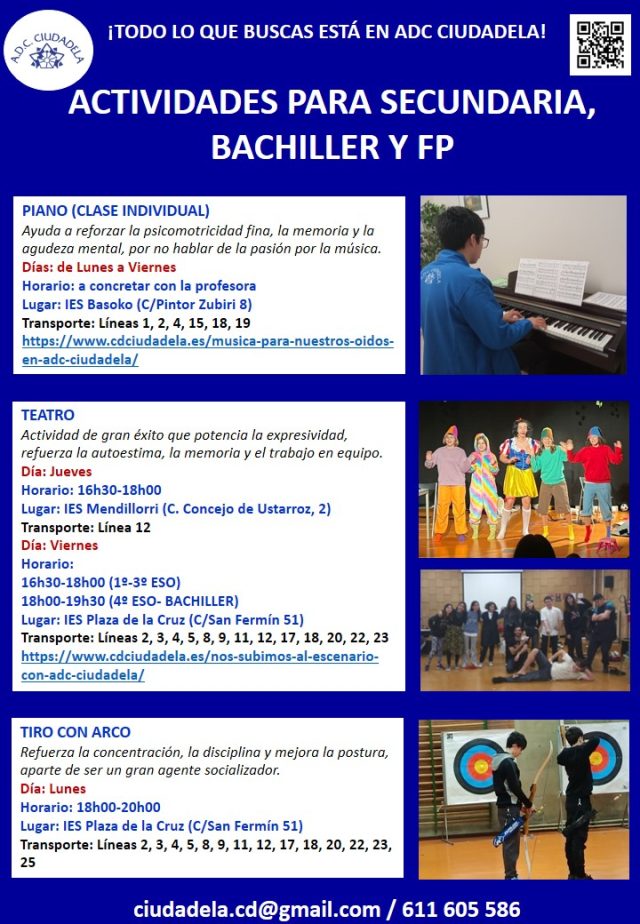 A.D.C. CIUDADELA

¡TODO LO QUE BUSCAS ESTÁ EN ADC CIUDADELA!

ACTIVIDADES PARA SECUNDARIA, BACHILLER Y FP

PIANO (CLASE INDIVIDUAL)
Ayuda a reforzar la psicomotricidad fina, la memoria y la agudeza mental, por no hablar de la pasión por la música.
Días: de Lunes a Viernes
Horario: a concretar con la profesora
Lugar: IES Basoko (C/Pintor Zubiri 8)
Transporte: Líneas 1, 2, 4, 15, 18, 19
https://www.cdciudadela.es/musica-para-nuestros-oidos-en-adc-ciudadela/

TEATRO
Actividad de gran éxito que potencia la expresividad, refuerza la autoestima, la memoria y el trabajo en equipo.
Día: Jueves
Horario: 16h30-18h00
Lugar: IES Mendillorri (C. Concejo de Ustarroz, 2)
Transporte: Línea 12
Día: Viernes
Horario:
16h30-18h00 (1º-3º ESO)
18h00-19h30 (4º ESO- BACHILLER)
Lugar: IES Plaza de la Cruz (C/San Fermín 51)
Transporte: Líneas 2, 3, 4, 5, 8, 9, 11, 12, 17, 18, 20, 22, 23
https://www.cdciudadela.es/nos-subimos-al-escenario-con-adc-ciudadela/

TIRO CON ARCO
Refuerza la concentración, la disciplina y mejora la postura, aparte de ser un gran agente socializador.
Día: Lunes
Horario: 18h00-20h00
Lugar: IES Plaza de la Cruz (C/San Fermín 51)
Transporte: Líneas 2, 3, 4, 5, 8, 9, 11, 12, 17, 18, 20, 22, 23, 25

ciudadela.cd@gmail.com / 611 605 586